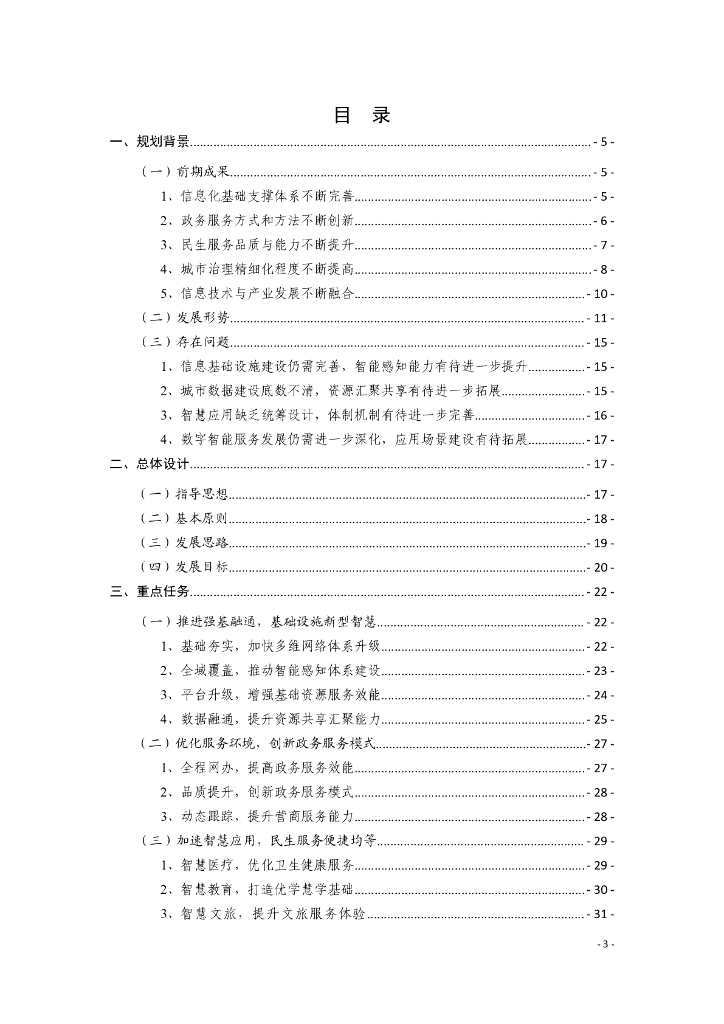 目　录

一、规划背景 - 5 -

（一）前期成果 - 5 -

1、信息化基础支撑体系不断完善 - 5 -

2、政务服务方式和方法不断创新 - 6 -

3、民生服务品质与能力不断提升 - 7 -

4、城市治理精细化程度不断提高 - 8 -

5、信息技术与产业发展不断融合 - 10 -

（二）发展形势 - 11 -

（三）存在问题 - 15 -

1、信息基础设施建设仍需完善，智能感知能力有待进一步提升 - 15 -

2、城市数据建设底数不清，资源汇聚共享有待进一步拓展 - 15 -

3、智慧应用缺乏统筹设计，体制机制有待进一步完善 - 16 -

4、数字智能服务发展仍需进一步深化，应用场景建设有待拓展 - 17 -

二、总体设计 - 17 -

（一）指导思想 - 17 -

（二）基本原则 - 18 -

（三）发展思路 - 19 -

（四）发展目标 - 20 -

三、重点任务 - 22 -

（一）推进强基融通，基础设施新型智慧 - 22 -

1、基础夯实，加快多维网络体系升级 - 22 -

2、全域覆盖，推动智能感知体系建设 - 23 -

3、平台升级，增强基础资源服务效能 - 24 -

4、数据融通，提升资源共享汇聚能力 - 25 -

（二）优化服务环境，创新政务服务模式 - 27 -

1、全程网办，提高政务服务效能 - 27 -

2、品质提升，创新政务服务模式 - 28 -

3、动态跟踪，提升营商服务能力 - 28 -

（三）加速智慧应用，民生服务便捷均等 - 29 -

1、智慧医疗，优化卫生健康服务 - 29 -

2、智慧教育，打造优学慧学基础 - 30 -

3、智慧文旅，提升文旅服务体验 - 31 -

- 3 -